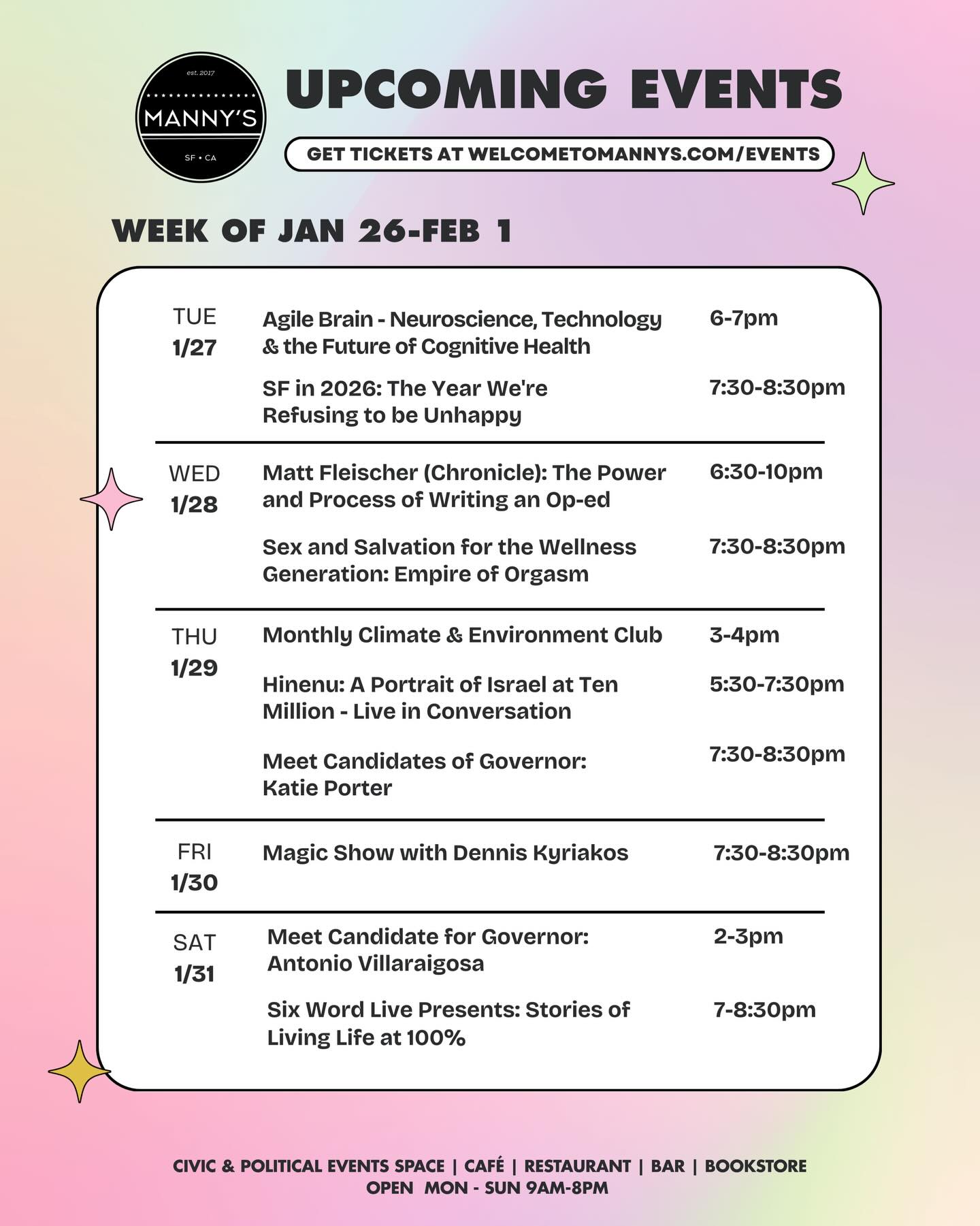 est. 2017
MANNY'S
SF • CA

UPCOMING EVENTS

GET TICKETS AT WELCOMETOMANNYS.COM/EVENTS

WEEK OF JAN 26-FEB 1

| | | |
|---|---|---|
| TUE 1/27 | Agile Brain - Neuroscience, Technology & the Future of Cognitive Health | 6-7pm |
| | SF in 2026: The Year We're Refusing to be Unhappy | 7:30-8:30pm |
| WED 1/28 | Matt Fleischer (Chronicle): The Power and Process of Writing an Op-ed | 6:30-10pm |
| | Sex and Salvation for the Wellness Generation: Empire of Orgasm | 7:30-8:30pm |
| THU 1/29 | Monthly Climate & Environment Club | 3-4pm |
| | Hinenu: A Portrait of Israel at Ten Million - Live in Conversation | 5:30-7:30pm |
| | Meet Candidates of Governor: Katie Porter | 7:30-8:30pm |
| FRI 1/30 | Magic Show with Dennis Kyriakos | 7:30-8:30pm |
| SAT 1/31 | Meet Candidate for Governor: Antonio Villaraigosa | 2-3pm |
| | Six Word Live Presents: Stories of Living Life at 100% | 7-8:30pm |

CIVIC & POLITICAL EVENTS SPACE | CAFÉ | RESTAURANT | BAR | BOOKSTORE
OPEN MON - SUN 9AM-8PM